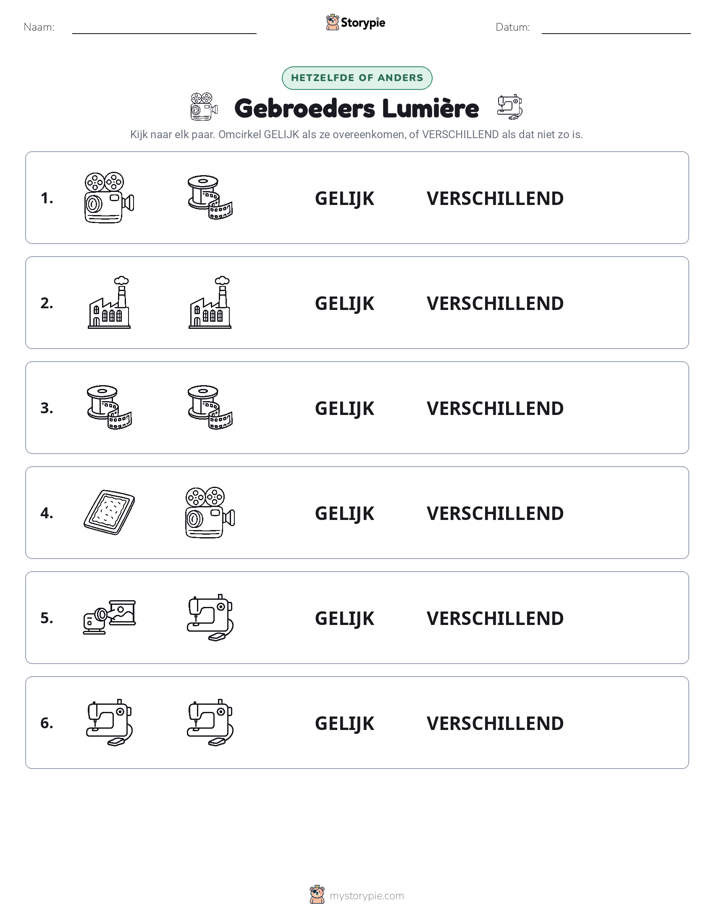 Naam: ____ Storypie Datum: ____

HETZELFDE OF ANDERS

Gebroeders Lumière

Kijk naar elk paar. Omcirkel GELIJK als ze overeenkomen, of VERSCHILLEND als dat niet zo is.

1. GELIJK VERSCHILLEND

2. GELIJK VERSCHILLEND

3. GELIJK VERSCHILLEND

4. GELIJK VERSCHILLEND

5. GELIJK VERSCHILLEND

6. GELIJK VERSCHILLEND

mystorypie.com